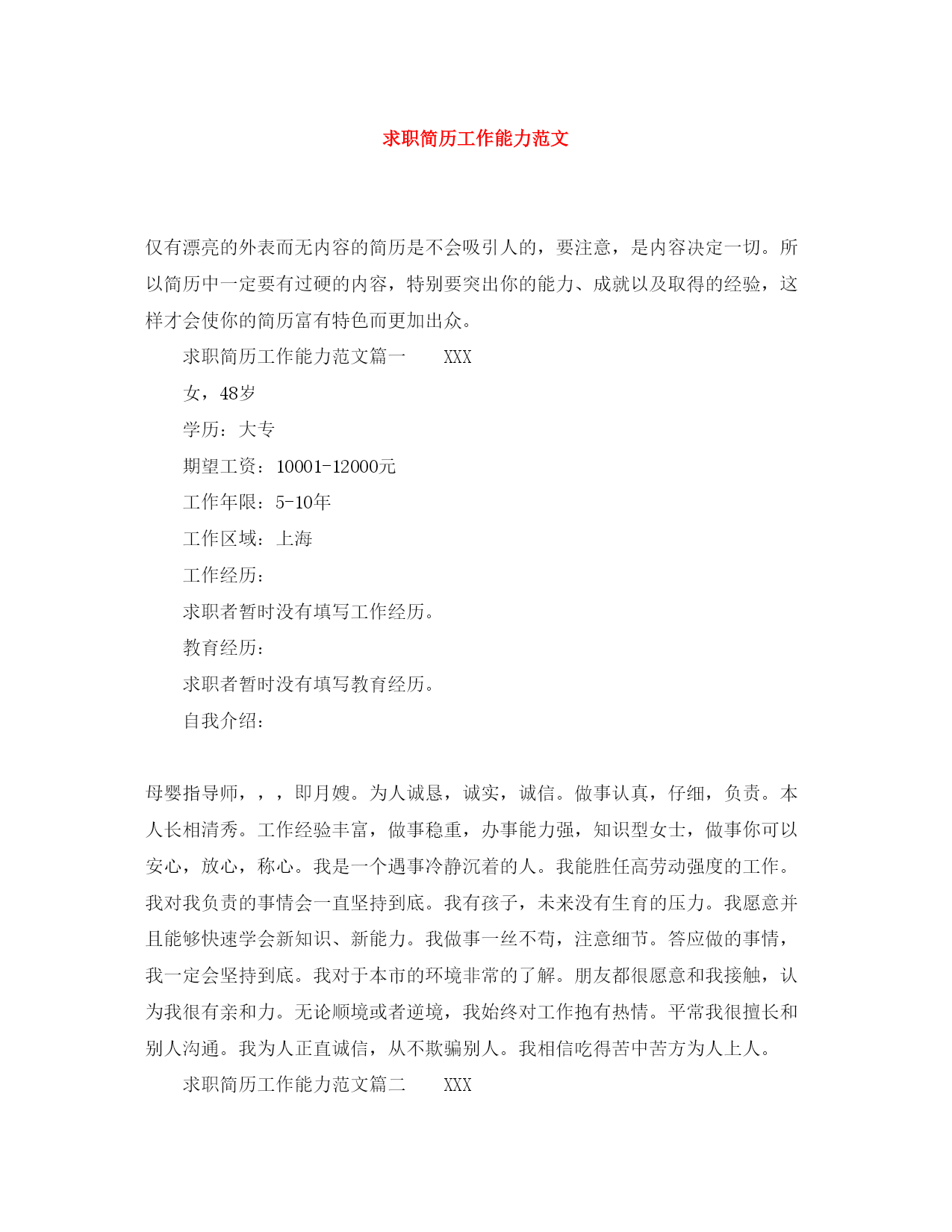 求职简历工作能力范文

仅有漂亮的外表而无内容的简历是不会吸引人的，要注意，是内容决定一切。所以简历中一定要有过硬的内容，特别要突出你的能力、成就以及取得的经验，这样才会使你的简历富有特色而更加出众。

求职简历工作能力范文篇一　　XXX

女，48岁

学历：大专

期望工资：10001-12000元

工作年限：5-10年

工作区域：上海

工作经历：

求职者暂时没有填写工作经历。

教育经历：

求职者暂时没有填写教育经历。

自我介绍：

母婴指导师，，，即月嫂。为人诚恳，诚实，诚信。做事认真，仔细，负责。本人长相清秀。工作经验丰富，做事稳重，办事能力强，知识型女士，做事你可以安心，放心，称心。我是一个遇事冷静沉着的人。我能胜任高劳动强度的工作。我对我负责的事情会一直坚持到底。我有孩子，未来没有生育的压力。我愿意并且能够快速学会新知识、新能力。我做事一丝不苟，注意细节。答应做的事情，我一定会坚持到底。我对于本市的环境非常的了解。朋友都很愿意和我接触，认为我很有亲和力。无论顺境或者逆境，我始终对工作抱有热情。平常我很擅长和别人沟通。我为人正直诚信，从不欺骗别人。我相信吃得苦中苦方为人上人。

求职简历工作能力范文篇二　　XXX